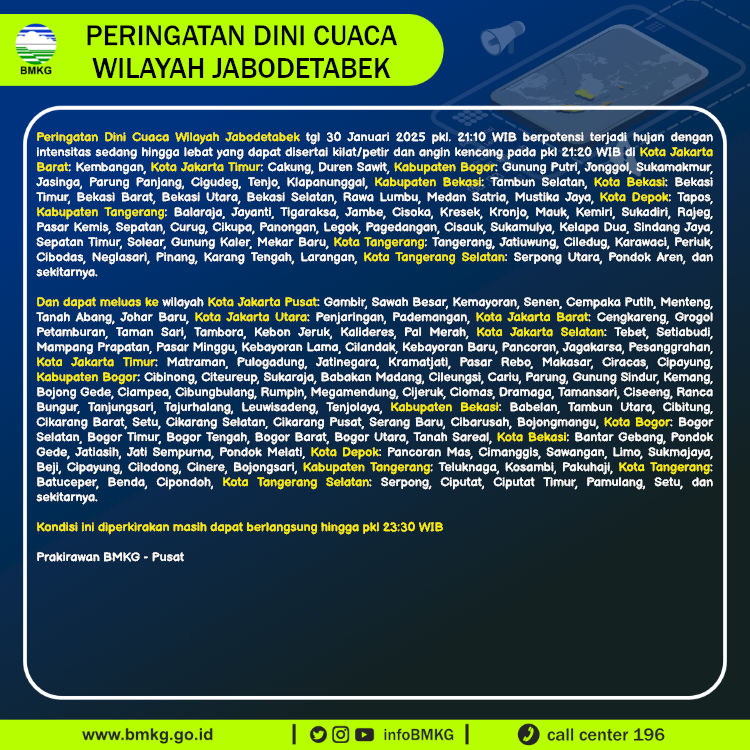 BMKG

PERINGATAN DINI CUACA WILAYAH JABODETABEK

Peringatan Dini Cuaca Wilayah Jabodetabek tgl 30 Januari 2025 pkl. 21:10 WIB berpotensi terjadi hujan dengan intensitas sedang hingga lebat yang dapat disertai kilat/petir dan angin kencang pada pkl 21:20 WIB di Kota Jakarta Barat: Kembangan, Kota Jakarta Timur: Cakung, Duren Sawit, Kabupaten Bogor: Gunung Putri, Jonggol, Sukamakmur, Jasinga, Parung Panjang, Cigudeg, Tenjo, Klapanunggal, Kabupaten Bekasi: Tambun Selatan, Kota Bekasi: Bekasi Timur, Bekasi Barat, Bekasi Utara, Bekasi Selatan, Rawa Lumbu, Medan Satria, Mustika Jaya, Kota Depok: Tapos, Kabupaten Tangerang: Balaraja, Jayanti, Tigaraksa, Jambe, Cisoka, Kresek, Kronjo, Mauk, Kemiri, Sukadiri, Rajeg, Pasar Kemis, Sepatan, Curug, Cikupa, Panongan, Legok, Pagedangan, Cisauk, Sukamulya, Kelapa Dua, Sindang Jaya, Sepatan Timur, Solear, Gunung Kaler, Mekar Baru, Kota Tangerang: Tangerang, Jatiuwung, Ciledug, Karawaci, Periuk, Cibodas, Neglasari, Pinang, Karang Tengah, Larangan, Kota Tangerang Selatan: Serpong Utara, Pondok Aren, dan sekitarnya.

Dan dapat meluas ke wilayah Kota Jakarta Pusat: Gambir, Sawah Besar, Kemayoran, Senen, Cempaka Putih, Menteng, Tanah Abang, Johar Baru, Kota Jakarta Utara: Penjaringan, Pademangan, Kota Jakarta Barat: Cengkareng, Grogol Petamburan, Taman Sari, Tambora, Kebon Jeruk, Kalideres, Pal Merah, Kota Jakarta Selatan: Tebet, Setiabudi, Mampang Prapatan, Pasar Minggu, Kebayoran Lama, Cilandak, Kebayoran Baru, Pancoran, Jagakarsa, Pesanggrahan, Kota Jakarta Timur: Matraman, Pulogadung, Jatinegara, Kramatjati, Pasar Rebo, Makasar, Ciracas, Cipayung, Kabupaten Bogor: Cibinong, Citeureup, Sukaraja, Babakan Madang, Cileungsi, Cariu, Parung, Gunung Sindur, Kemang, Bojong Gede, Ciampea, Cibungbulang, Rumpin, Megamendung, Cijeruk, Ciomas, Dramaga, Tamansari, Ciseeng, Ranca Bungur, Tanjungsari, Tajurhalang, Leuwisadeng, Tenjolaya, Kabupaten Bekasi: Babelan, Tambun Utara, Cibitung, Cikarang Barat, Setu, Cikarang Selatan, Cikarang Pusat, Serang Baru, Cibarusah, Bojongmangu, Kota Bogor: Bogor Selatan, Bogor Timur, Bogor Tengah, Bogor Barat, Bogor Utara, Tanah Sareal, Kota Bekasi: Bantar Gebang, Pondok Gede, Jatiasih, Jati Sempurna, Pondok Melati, Kota Depok: Pancoran Mas, Cimanggis, Sawangan, Limo, Sukmajaya, Beji, Cipayung, Cilodong, Cinere, Bojongsari, Kabupaten Tangerang: Teluknaga, Kosambi, Pakuhaji, Kota Tangerang: Batuceper, Benda, Cipondoh, Kota Tangerang Selatan: Serpong, Ciputat, Ciputat Timur, Pamulang, Setu, dan sekitarnya.

Kondisi ini diperkirakan masih dapat berlangsung hingga pkl 23:30 WIB

Prakirawan BMKG - Pusat

www.bmkg.go.id | infoBMKG | call center 196